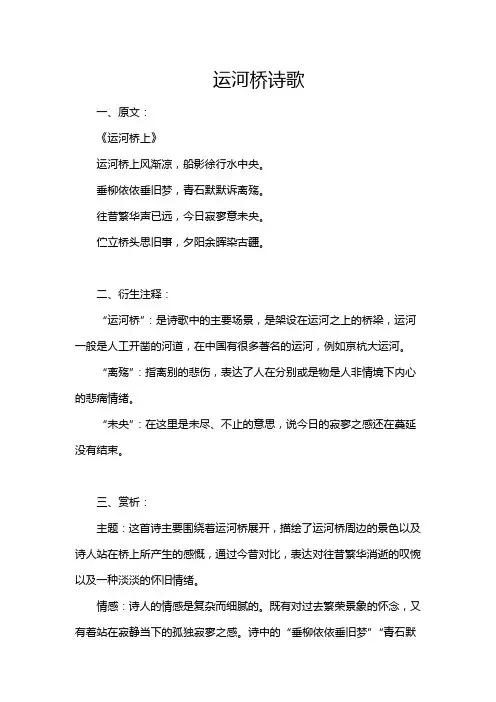 运河桥诗歌

一、原文：

《运河桥上》

运河桥上风渐凉，船影徐行水中央。

垂柳依依垂旧梦，青石默默诉离殇。

往昔繁华声已远，今日寂寥意未央。

伫立桥头思旧事，夕阳余晖染古疆。

二、衍生注释：

“运河桥”：是诗歌中的主要场景，是架设在运河之上的桥梁，运河一般是人工开凿的河道，在中国有很多著名的运河，例如京杭大运河。

“离殇”：指离别的悲伤，表达了人在分别或是物是人非情境下内心的悲痛情绪。

“未央”：在这里是未尽、不止的意思，说今日的寂寥之感还在蔓延没有结束。

三、赏析：

主题：这首诗主要围绕着运河桥展开，描绘了运河桥周边的景色以及诗人站在桥上所产生的感慨，通过今昔对比，表达对往昔繁华消逝的叹惋以及一种淡淡的怀旧情绪。

情感：诗人的情感是复杂而细腻的。既有对过去繁荣景象的怀念，又有着站在寂静当下的孤独寂寥之感。诗中的“垂柳依依垂旧梦”“青石默